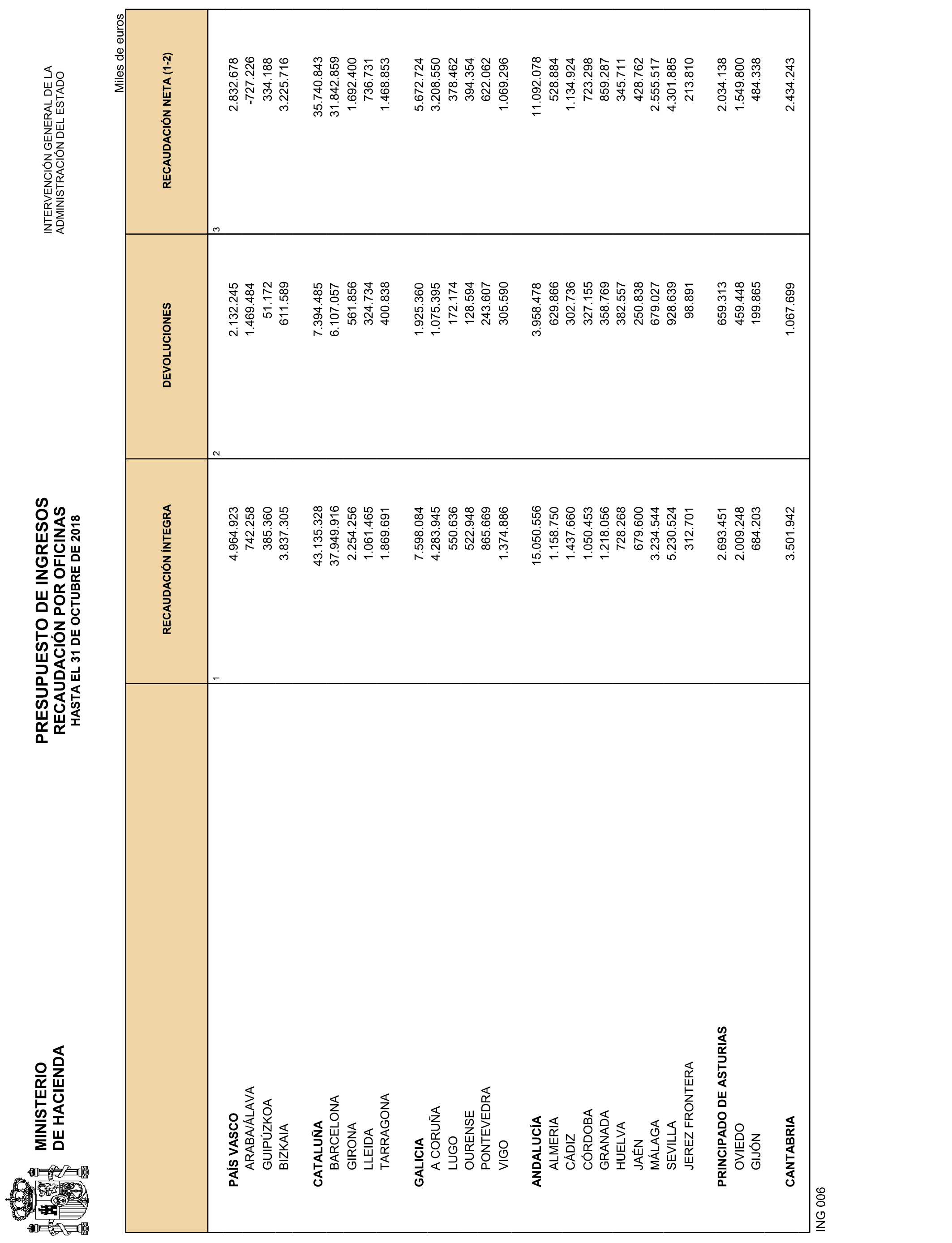 MINISTERIO
DE HACIENDA

PRESUPUESTO DE INGRESOS
RECAUDACIÓN POR OFICINAS
HASTA EL 31 DE OCTUBRE DE 2018

INTERVENCIÓN GENERAL DE LA
ADMINISTRACIÓN DEL ESTADO

Miles de euros

| | RECAUDACIÓN ÍNTEGRA | DEVOLUCIONES | RECAUDACIÓN NETA (1-2) |
|---|---|---|---|
| | 1 | 2 | 3 |
| **PAÍS VASCO** | 4.964.923 | 2.132.245 | 2.832.678 |
| ARABA/ÁLAVA | 742.258 | 1.469.484 | -727.226 |
| GUIPÚZKOA | 385.360 | 51.172 | 334.188 |
| BIZKAIA | 3.837.305 | 611.589 | 3.225.716 |
| **CATALUÑA** | 43.135.328 | 7.394.485 | 35.740.843 |
| BARCELONA | 37.949.916 | 6.107.057 | 31.842.859 |
| GIRONA | 2.254.256 | 561.856 | 1.692.400 |
| LLEIDA | 1.061.465 | 324.734 | 736.731 |
| TARRAGONA | 1.869.691 | 400.838 | 1.468.853 |
| **GALICIA** | 7.598.084 | 1.925.360 | 5.672.724 |
| A CORUÑA | 4.283.945 | 1.075.395 | 3.208.550 |
| LUGO | 550.636 | 172.174 | 378.462 |
| OURENSE | 522.948 | 128.594 | 394.354 |
| PONTEVEDRA | 865.669 | 243.607 | 622.062 |
| VIGO | 1.374.886 | 305.590 | 1.069.296 |
| **ANDALUCÍA** | 15.050.556 | 3.958.478 | 11.092.078 |
| ALMERIA | 1.158.750 | 629.866 | 528.884 |
| CÁDIZ | 1.437.660 | 302.736 | 1.134.924 |
| CÓRDOBA | 1.050.453 | 327.155 | 723.298 |
| GRANADA | 1.218.056 | 358.769 | 859.287 |
| HUELVA | 728.268 | 382.557 | 345.711 |
| JAÉN | 679.600 | 250.838 | 428.762 |
| MÁLAGA | 3.234.544 | 679.027 | 2.555.517 |
| SEVILLA | 5.230.524 | 928.639 | 4.301.885 |
| JEREZ FRONTERA | 312.701 | 98.891 | 213.810 |
| **PRINCIPADO DE ASTURIAS** | 2.693.451 | 659.313 | 2.034.138 |
| OVIEDO | 2.009.248 | 459.448 | 1.549.800 |
| GIJÓN | 684.203 | 199.865 | 484.338 |
| **CANTABRIA** | 3.501.942 | 1.067.699 | 2.434.243 |

ING 006